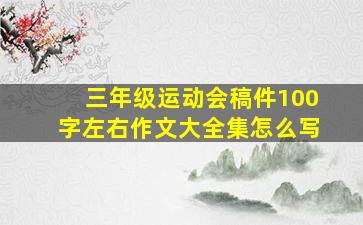 三年级运动会稿件100字左右作文大全集怎么写